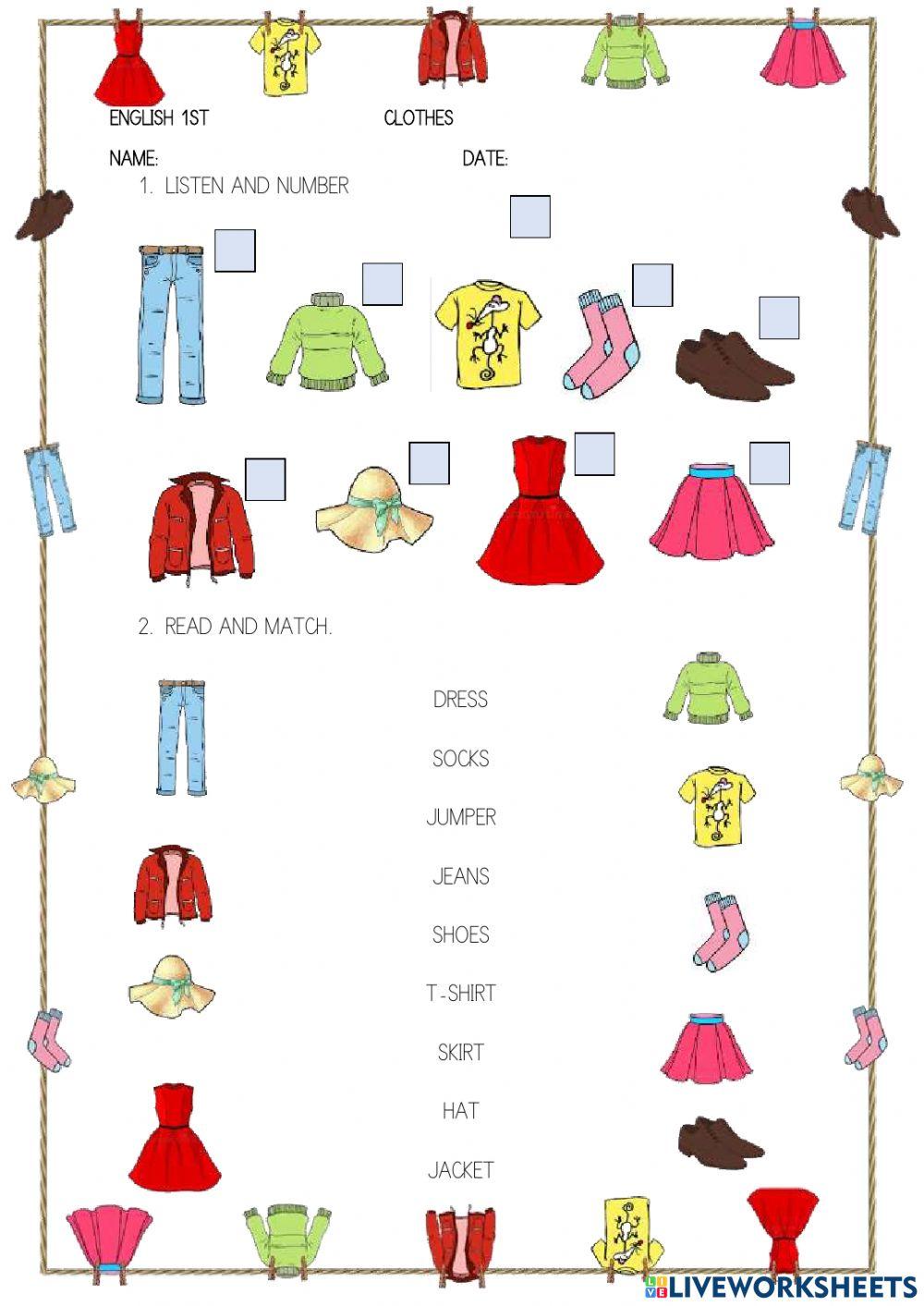 ENGLISH 1ST CLOTHES

NAME: DATE:

1. LISTEN AND NUMBER

2. READ AND MATCH.

DRESS

SOCKS

JUMPER

JEANS

SHOES

T-SHIRT

SKIRT

HAT

JACKET

LIVEWORKSHEETS